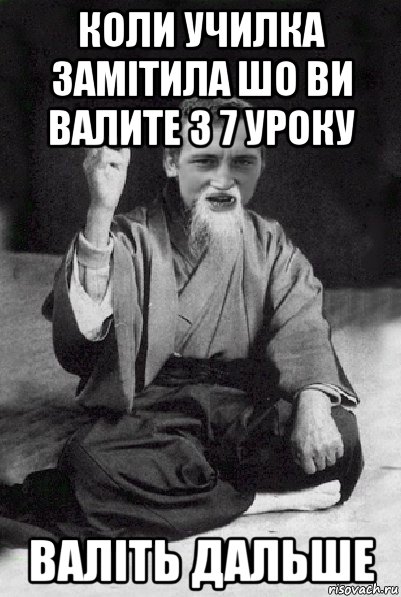 КОЛИ УЧИЛКА ЗАМІТИЛА ШО ВИ ВАЛИТЕ З 7 УРОКУ

ВАЛІТЬ ДАЛЬШЕ

risovach.ru